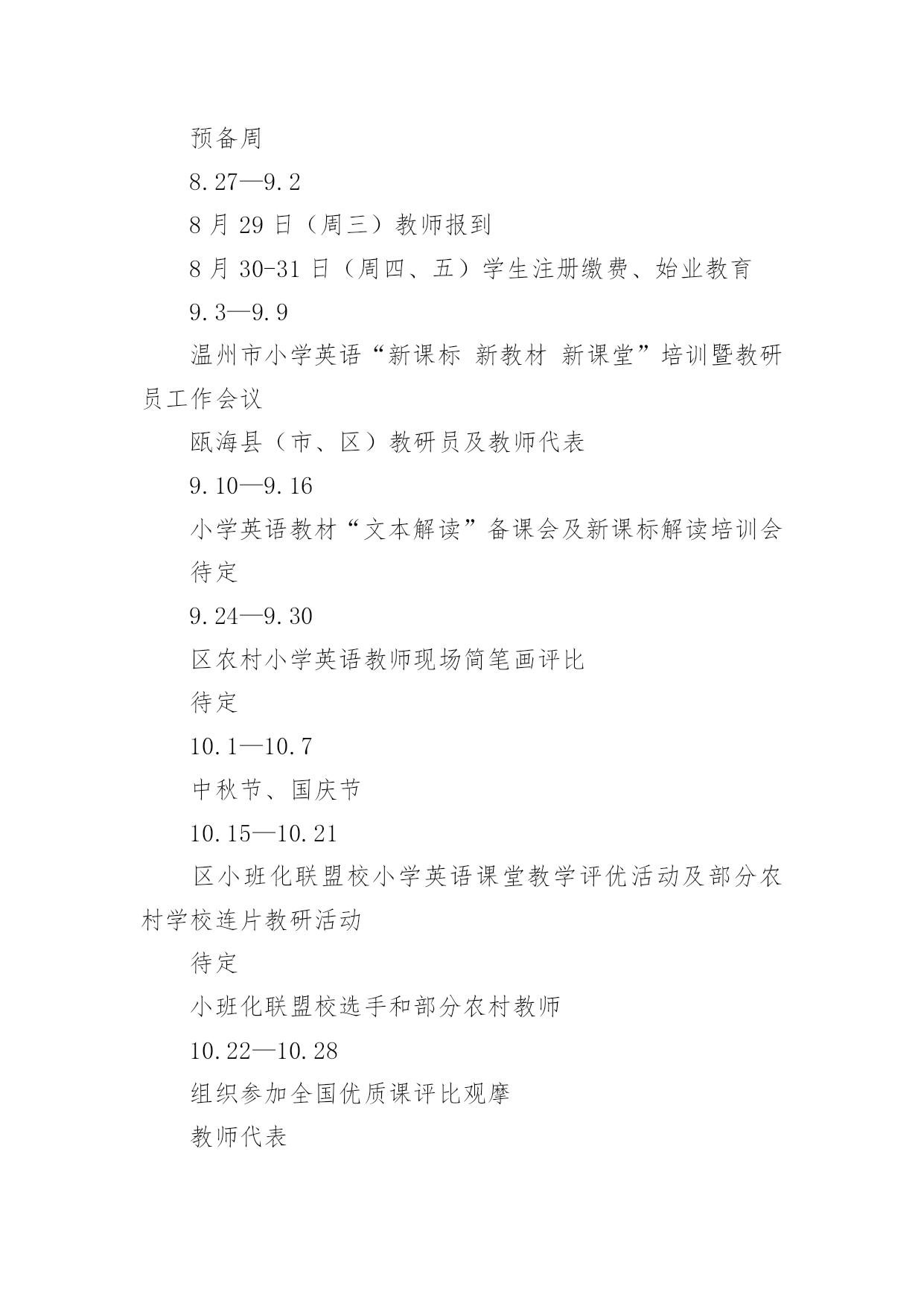 预备周

8.27—9.2

8月29日（周三）教师报到

8月30-31日（周四、五）学生注册缴费、始业教育

9.3—9.9

温州市小学英语“新课标 新教材 新课堂”培训暨教研员工作会议

瓯海县（市、区）教研员及教师代表

9.10—9.16

小学英语教材“文本解读”备课会及新课标解读培训会

待定

9.24—9.30

区农村小学英语教师现场简笔画评比

待定

10.1—10.7

中秋节、国庆节

10.15—10.21

区小班化联盟校小学英语课堂教学评优活动及部分农村学校连片教研活动

待定

小班化联盟校选手和部分农村教师

10.22—10.28

组织参加全国优质课评比观摩

教师代表